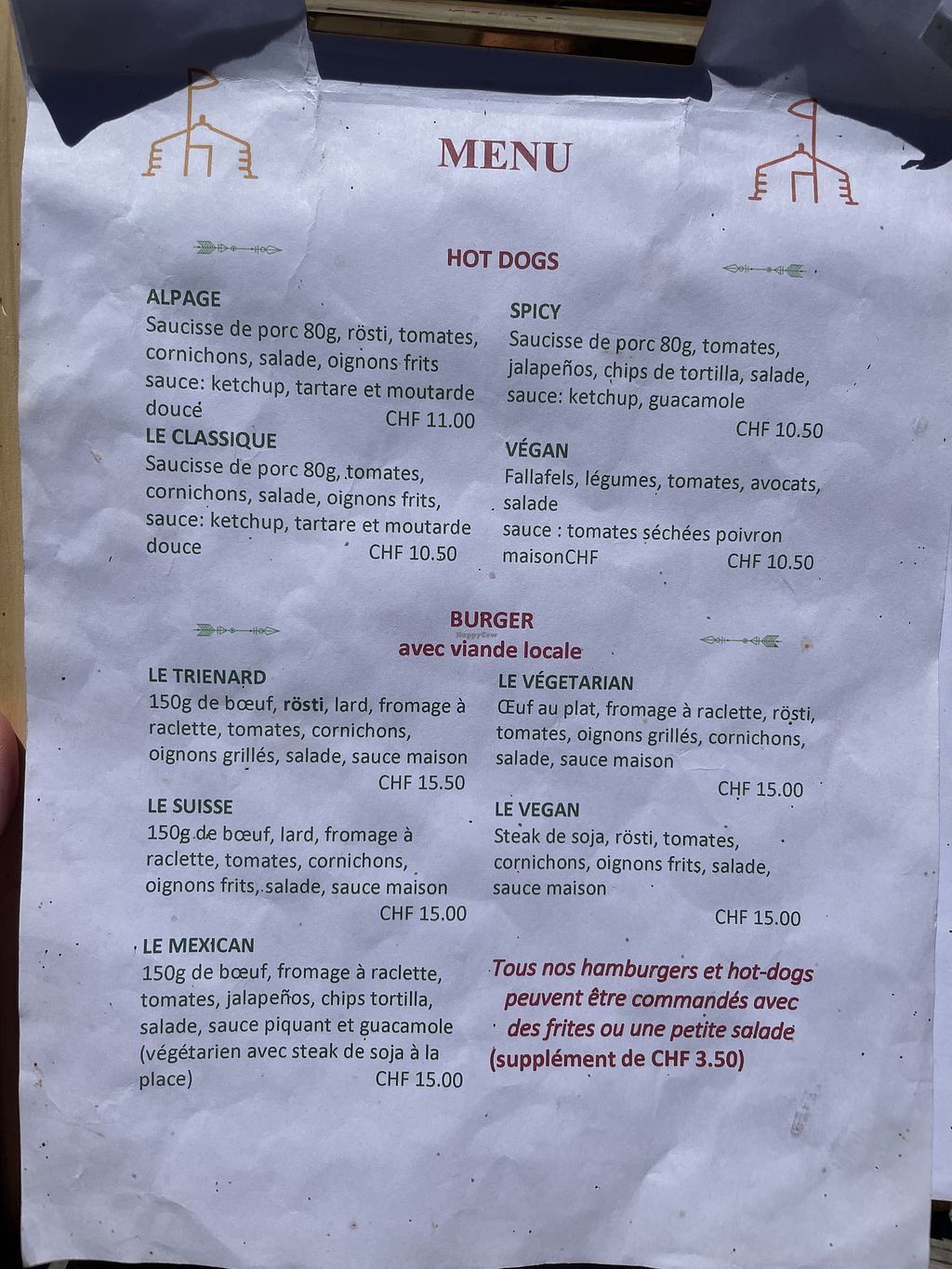 MENU

HOT DOGS

ALPAGE
Saucisse de porc 80g, rösti, tomates, cornichons, salade, oignons frits sauce: ketchup, tartare et moutarde douce
CHF 11.00

LE CLASSIQUE
Saucisse de porc 80g, tomates, cornichons, salade, oignons frits, sauce: ketchup, tartare et moutarde douce
CHF 10.50

SPICY
Saucisse de porc 80g, tomates, jalapeños, chips de tortilla, salade, sauce: ketchup, guacamole
CHF 10.50

VÉGAN
Fallafels, légumes, tomates, avocats, salade
sauce : tomates séchées poivron maisonCHF
CHF 10.50

BURGER
HappyCow
avec viande locale

LE TRIENARD
150g de bœuf, rösti, lard, fromage à raclette, tomates, cornichons, oignons grillés, salade, sauce maison
CHF 15.50

LE SUISSE
150g de bœuf, lard, fromage à raclette, tomates, cornichons, oignons frits, salade, sauce maison
CHF 15.00

LE MEXICAN
150g de bœuf, fromage à raclette, tomates, jalapeños, chips tortilla, salade, sauce piquant et guacamole (végétarien avec steak de soja à la place)
CHF 15.00

LE VÉGETARIAN
Œuf au plat, fromage à raclette, rösti, tomates, oignons grillés, cornichons, salade, sauce maison
CHF 15.00

LE VEGAN
Steak de soja, rösti, tomates, cornichons, oignons frits, salade, sauce maison
CHF 15.00

Tous nos hamburgers et hot-dogs peuvent être commandés avec des frites ou une petite salade (supplément de CHF 3.50)